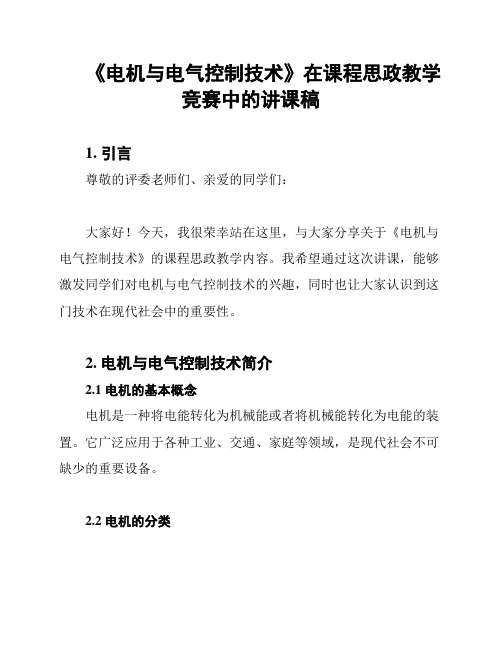 《电机与电气控制技术》在课程思政教学竞赛中的讲课稿

1. 引言

尊敬的评委老师们、亲爱的同学们：

大家好！今天，我很荣幸站在这里，与大家分享关于《电机与电气控制技术》的课程思政教学内容。我希望通过这次讲课，能够激发同学们对电机与电气控制技术的兴趣，同时也让大家认识到这门技术在现代社会中的重要性。

2. 电机与电气控制技术简介

2.1 电机的基本概念

电机是一种将电能转化为机械能或者将机械能转化为电能的装置。它广泛应用于各种工业、交通、家庭等领域，是现代社会不可缺少的重要设备。

2.2 电机的分类